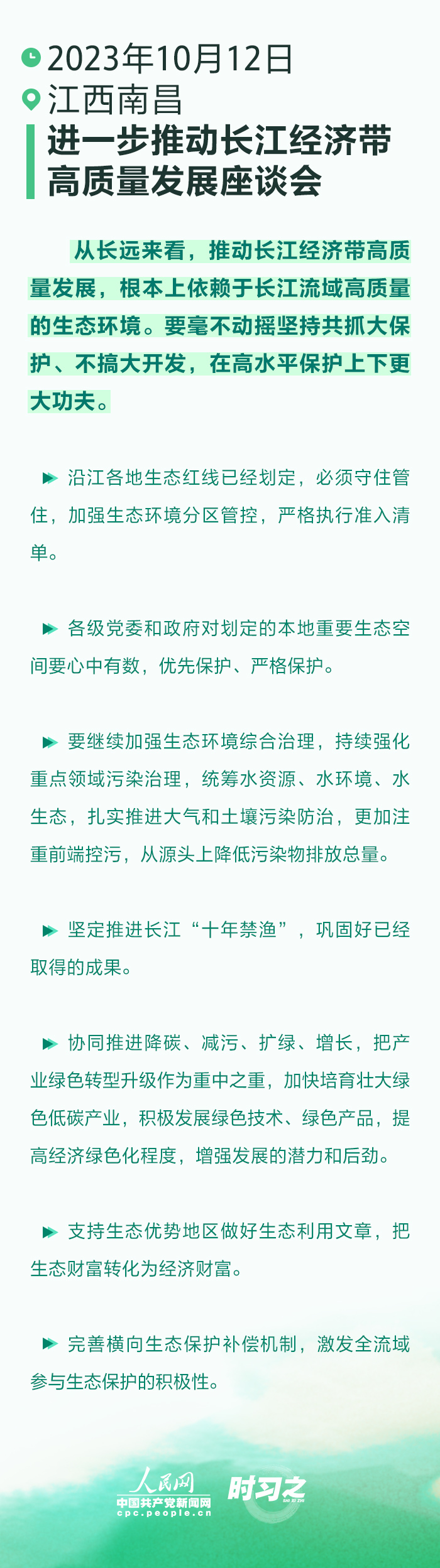 2023年10月12日
江西南昌
进一步推动长江经济带高质量发展座谈会

从长远来看，推动长江经济带高质量发展，根本上依赖于长江流域高质量的生态环境。要毫不动摇坚持共抓大保护、不搞大开发，在高水平保护上下更大功夫。

沿江各地生态红线已经划定，必须守住管住，加强生态环境分区管控，严格执行准入清单。

各级党委和政府对划定的本地重要生态空间要心中有数，优先保护、严格保护。

要继续加强生态环境综合治理，持续强化重点领域污染治理，统筹水资源、水环境、水生态，扎实推进大气和土壤污染防治，更加注重前端控污，从源头上降低污染物排放总量。

坚定推进长江“十年禁渔”，巩固好已经取得的成果。

协同推进降碳、减污、扩绿、增长，把产业绿色转型升级作为重中之重，加快培育壮大绿色低碳产业，积极发展绿色技术、绿色产品，提高经济绿色化程度，增强发展的潜力和后劲。

支持生态优势地区做好生态利用文章，把生态财富转化为经济财富。

完善横向生态保护补偿机制，激发全流域参与生态保护的积极性。

人民网
中国共产党新闻网
cpc.people.cn
时习之